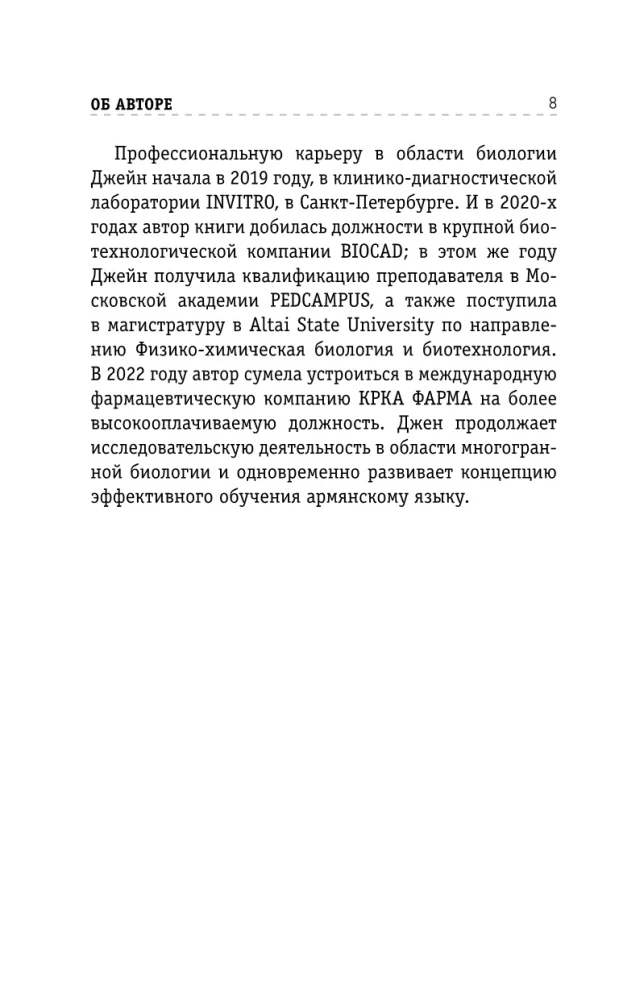 ОБ АВТОРЕ 8

Профессиональную карьеру в области биологии Джейн начала в 2019 году, в клинико-диагностической лаборатории INVITRO, в Санкт-Петербурге. И в 2020-х годах автор книги добилась должности в крупной биотехнологической компании BIOCAD; в этом же году Джейн получила квалификацию преподавателя в Московской академии PEDCAMPUS, а также поступила в магистратуру в Altai State University по направлению Физико-химическая биология и биотехнология. В 2022 году автор сумела устроиться в международную фармацевтическую компанию КРКА ФАРМА на более высокооплачиваемую должность. Джен продолжает исследовательскую деятельность в области многогранной биологии и одновременно развивает концепцию эффективного обучения армянскому языку.